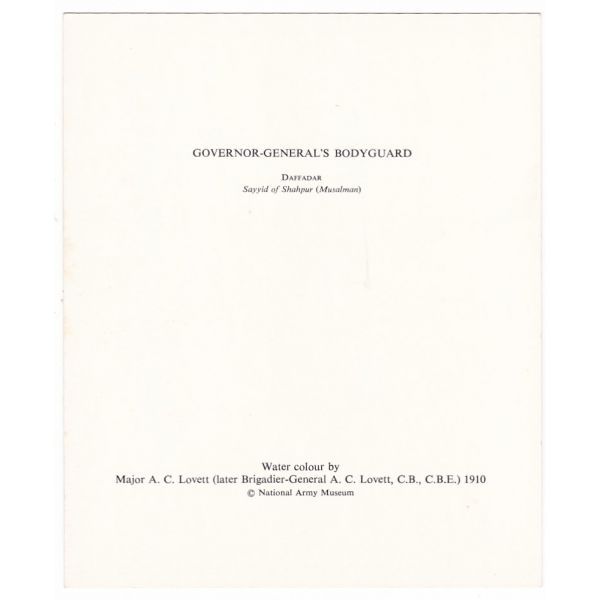 GOVERNOR-GENERAL'S BODYGUARD

DAFFADAR
Sayyid of Shahpur (Musalman)

Water colour by
Major A. C. Lovett (later Brigadier-General A. C. Lovett, C.B., C.B.E.) 1910
© National Army Museum